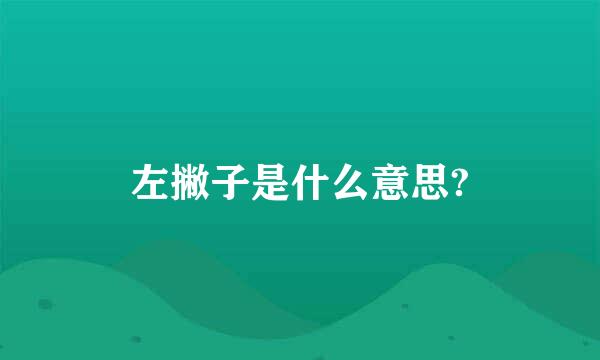 左撇子是什么意思?